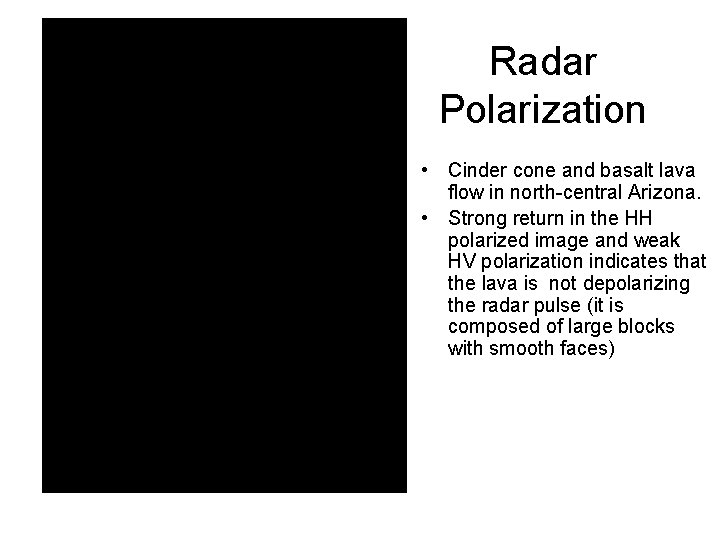 Radar Polarization

• Cinder cone and basalt lava flow in north-central Arizona.
• Strong return in the HH polarized image and weak HV polarization indicates that the lava is not depolarizing the radar pulse (it is composed of large blocks with smooth faces)